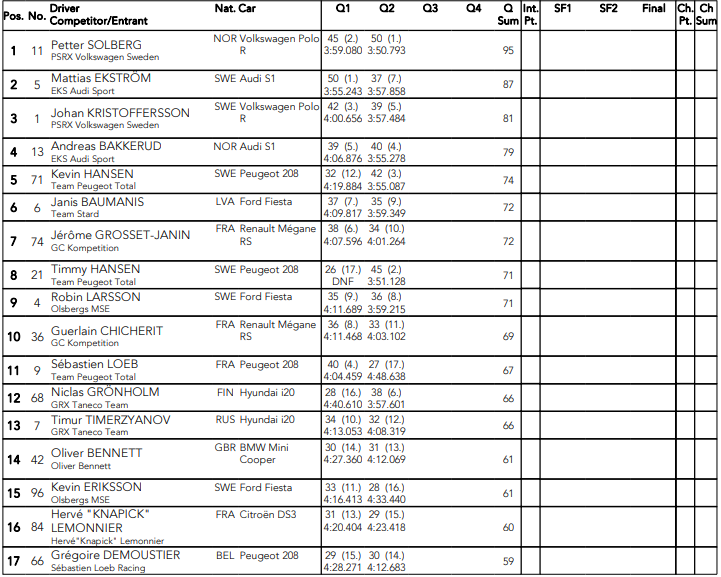 | Pos. | No. | Driver Competitor/Entrant | Nat. | Car | Q1 | Q2 | Q3 | Q4 | Q Sum | Int. Pt. | SF1 | SF2 | Final | Ch. Pt. | Ch Sum |
|---|---|---|---|---|---|---|---|---|---|---|---|---|---|---|---|
| 1 | 11 | Petter SOLBERG PSRX Volkswagen Sweden | NOR | Volkswagen Polo R | 45 (2.) 3:59.080 | 50 (1.) 3:50.793 | | | 95 | | | | | | |
| 2 | 5 | Mattias EKSTRÖM EKS Audi Sport | SWE | Audi S1 | 50 (1.) 3:55.243 | 37 (7.) 3:57.858 | | | 87 | | | | | | |
| 3 | 1 | Johan KRISTOFFERSSON PSRX Volkswagen Sweden | SWE | Volkswagen Polo R | 42 (3.) 4:00.656 | 39 (5.) 3:57.484 | | | 81 | | | | | | |
| 4 | 13 | Andreas BAKKERUD EKS Audi Sport | NOR | Audi S1 | 39 (5.) 4:06.876 | 40 (4.) 3:55.278 | | | 79 | | | | | | |
| 5 | 71 | Kevin HANSEN Team Peugeot Total | SWE | Peugeot 208 | 32 (12.) 4:19.884 | 42 (3.) 3:55.087 | | | 74 | | | | | | |
| 6 | 6 | Janis BAUMANIS Team Stard | LVA | Ford Fiesta | 37 (7.) 4:09.817 | 35 (9.) 3:59.349 | | | 72 | | | | | | |
| 7 | 74 | Jérôme GROSSET-JANIN GC Kompetition | FRA | Renault Mégane RS | 38 (6.) 4:07.596 | 34 (10.) 4:01.264 | | | 72 | | | | | | |
| 8 | 21 | Timmy HANSEN Team Peugeot Total | SWE | Peugeot 208 | 26 (17.) DNF | 45 (2.) 3:51.128 | | | 71 | | | | | | |
| 9 | 4 | Robin LARSSON Olsbergs MSE | SWE | Ford Fiesta | 35 (9.) 4:11.689 | 36 (8.) 3:59.215 | | | 71 | | | | | | |
| 10 | 36 | Guerlain CHICHERIT GC Kompetition | FRA | Renault Mégane RS | 36 (8.) 4:11.468 | 33 (11.) 4:03.102 | | | 69 | | | | | | |
| 11 | 9 | Sébastien LOEB Team Peugeot Total | FRA | Peugeot 208 | 40 (4.) 4:04.459 | 27 (17.) 4:48.638 | | | 67 | | | | | | |
| 12 | 68 | Niclas GRÖNHOLM GRX Taneco Team | FIN | Hyundai i20 | 28 (16.) 4:40.610 | 38 (6.) 3:57.601 | | | 66 | | | | | | |
| 13 | 7 | Timur TIMERZYANOV GRX Taneco Team | RUS | Hyundai i20 | 34 (10.) 4:13.053 | 32 (12.) 4:08.319 | | | 66 | | | | | | |
| 14 | 42 | Oliver BENNETT Oliver Bennett | GBR | BMW Mini Cooper | 30 (14.) 4:27.360 | 31 (13.) 4:12.069 | | | 61 | | | | | | |
| 15 | 96 | Kevin ERIKSSON Olsbergs MSE | SWE | Ford Fiesta | 33 (11.) 4:16.413 | 28 (16.) 4:33.440 | | | 61 | | | | | | |
| 16 | 84 | Hervé "KNAPICK" LEMONNIER Hervé"Knapick" Lemonnier | FRA | Citroën DS3 | 31 (13.) 4:20.404 | 29 (15.) 4:23.418 | | | 60 | | | | | | |
| 17 | 66 | Grégoire DEMOUSTIER Sébastien Loeb Racing | BEL | Peugeot 208 | 29 (15.) 4:28.271 | 30 (14.) 4:12.683 | | | 59 | | | | | | |